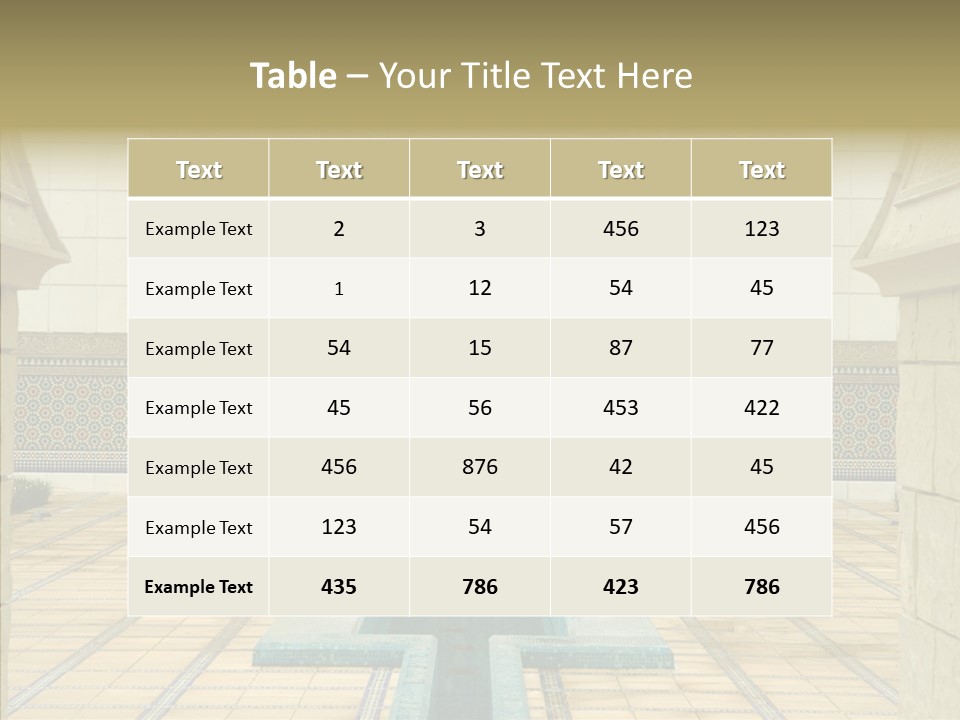 Table – Your Title Text Here

| Text | Text | Text | Text | Text |
|---|---|---|---|---|
| Example Text | 2 | 3 | 456 | 123 |
| Example Text | 1 | 12 | 54 | 45 |
| Example Text | 54 | 15 | 87 | 77 |
| Example Text | 45 | 56 | 453 | 422 |
| Example Text | 456 | 876 | 42 | 45 |
| Example Text | 123 | 54 | 57 | 456 |
| Example Text | 435 | 786 | 423 | 786 |